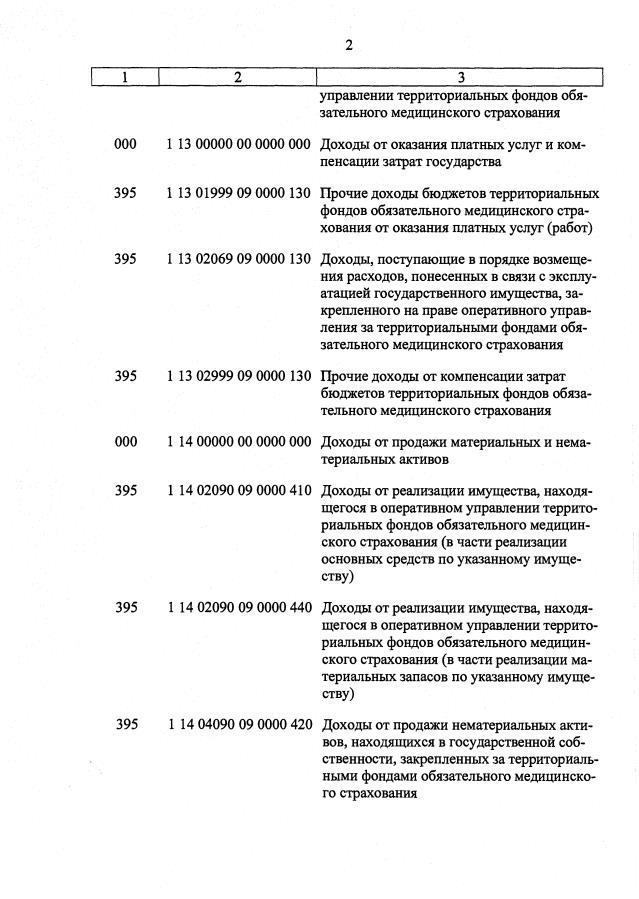 2

| 1 | 2 | 3 |
|---|---|---|
| | | управлении территориальных фондов обязательного медицинского страхования |
| 000 | 1 13 00000 00 0000 000 | Доходы от оказания платных услуг и компенсации затрат государства |
| 395 | 1 13 01999 09 0000 130 | Прочие доходы бюджетов территориальных фондов обязательного медицинского страхования от оказания платных услуг (работ) |
| 395 | 1 13 02069 09 0000 130 | Доходы, поступающие в порядке возмещения расходов, понесенных в связи с эксплуатацией государственного имущества, закрепленного на праве оперативного управления за территориальными фондами обязательного медицинского страхования |
| 395 | 1 13 02999 09 0000 130 | Прочие доходы от компенсации затрат бюджетов территориальных фондов обязательного медицинского страхования |
| 000 | 1 14 00000 00 0000 000 | Доходы от продажи материальных и нематериальных активов |
| 395 | 1 14 02090 09 0000 410 | Доходы от реализации имущества, находящегося в оперативном управлении территориальных фондов обязательного медицинского страхования (в части реализации основных средств по указанному имуществу) |
| 395 | 1 14 02090 09 0000 440 | Доходы от реализации имущества, находящегося в оперативном управлении территориальных фондов обязательного медицинского страхования (в части реализации материальных запасов по указанному имуществу) |
| 395 | 1 14 04090 09 0000 420 | Доходы от продажи нематериальных активов, находящихся в государственной собственности, закрепленных за территориальными фондами обязательного медицинского страхования |